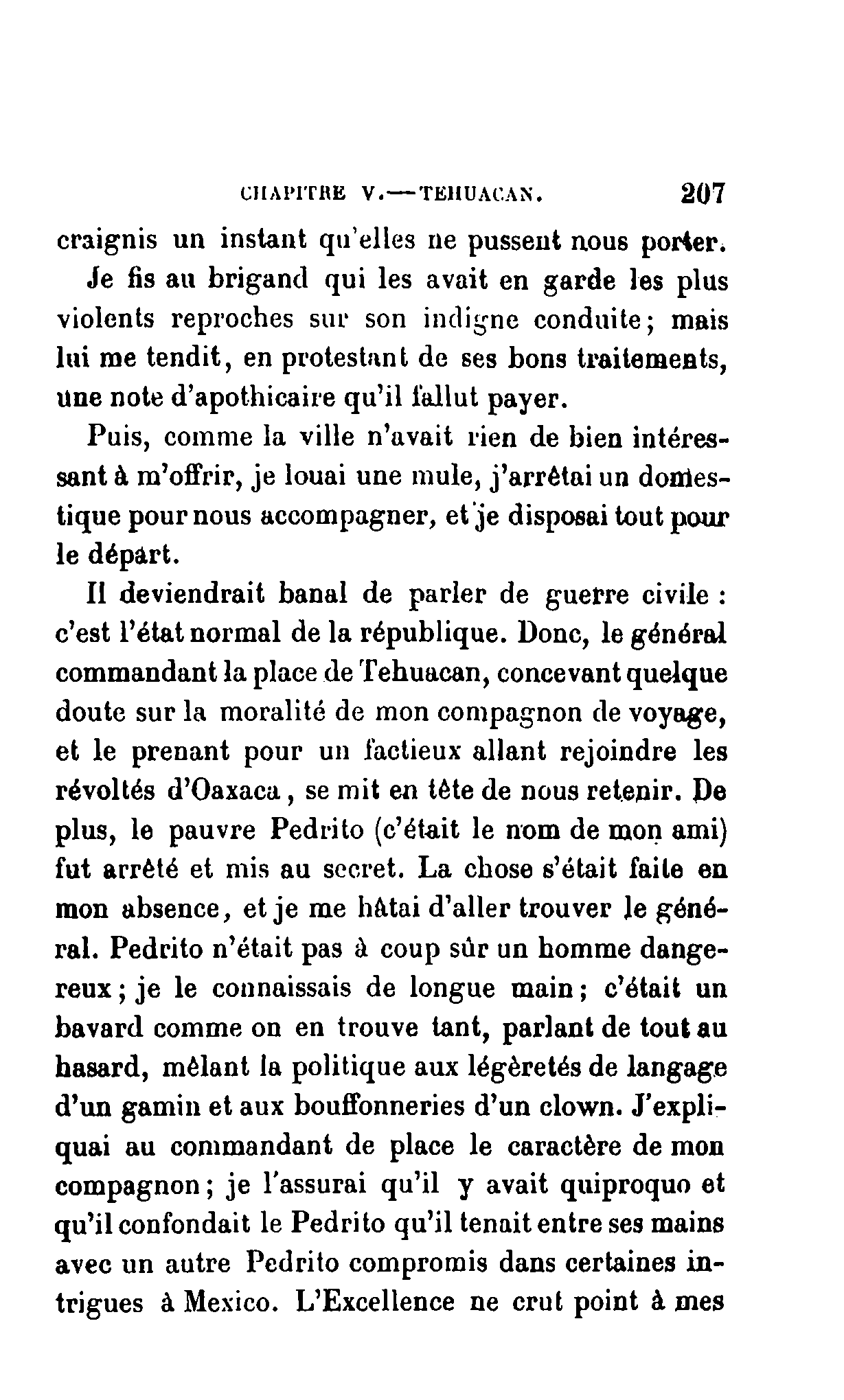 CHAPITRE V.—TEHUACAN. 207

craignis un instant qu'elles ne pussent nous porter.

Je fis au brigand qui les avait en garde les plus violents reproches sur son indigne conduite; mais lui me tendit, en protestant de ses bons traitements, une note d'apothicaire qu'il fallut payer.

Puis, comme la ville n'avait rien de bien intéressant à m'offrir, je louai une mule, j'arrêtai un domestique pour nous accompagner, et je disposai tout pour le départ.

Il deviendrait banal de parler de guerre civile : c'est l'état normal de la république. Donc, le général commandant la place de Tehuacan, concevant quelque doute sur la moralité de mon compagnon de voyage, et le prenant pour un factieux allant rejoindre les révoltés d'Oaxaca, se mit en tête de nous retenir. De plus, le pauvre Pedrito (c'était le nom de mon ami) fut arrêté et mis au secret. La chose s'était faite en mon absence, et je me hâtai d'aller trouver le général. Pedrito n'était pas à coup sûr un homme dangereux; je le connaissais de longue main; c'était un bavard comme on en trouve tant, parlant de tout au hasard, mêlant la politique aux légèretés de langage d'un gamin et aux bouffonneries d'un clown. J'expliquai au commandant de place le caractère de mon compagnon; je l'assurai qu'il y avait quiproquo et qu'il confondait le Pedrito qu'il tenait entre ses mains avec un autre Pedrito compromis dans certaines intrigues à Mexico. L'Excellence ne crut point à mes